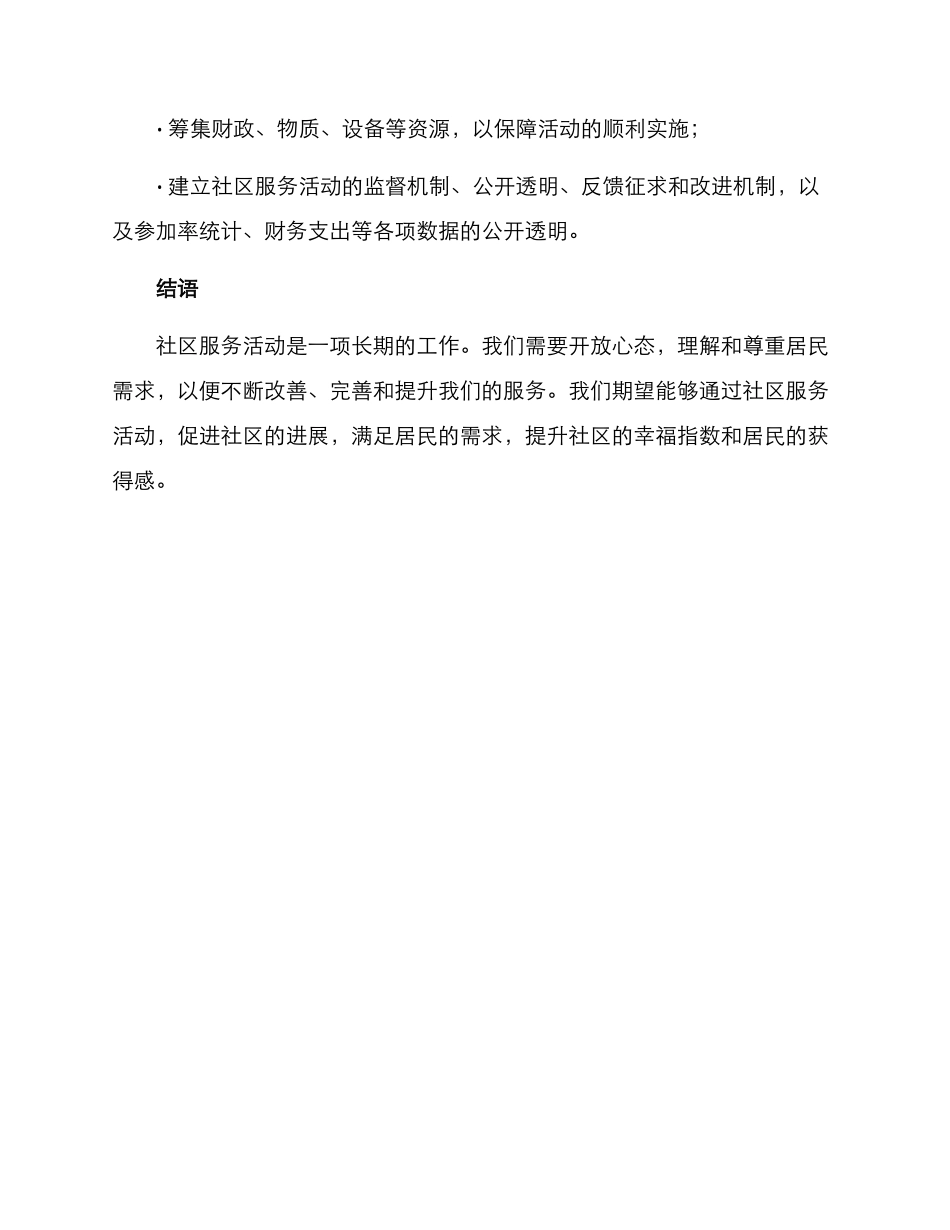 · 筹集财政、物质、设备等资源，以保障活动的顺利实施；

· 建立社区服务活动的监督机制、公开透明、反馈征求和改进机制，以及参加率统计、财务支出等各项数据的公开透明。

结语

社区服务活动是一项长期的工作。我们需要开放心态，理解和尊重居民需求，以便不断改善、完善和提升我们的服务。我们期望能够通过社区服务活动，促进社区的进展，满足居民的需求，提升社区的幸福指数和居民的获得感。